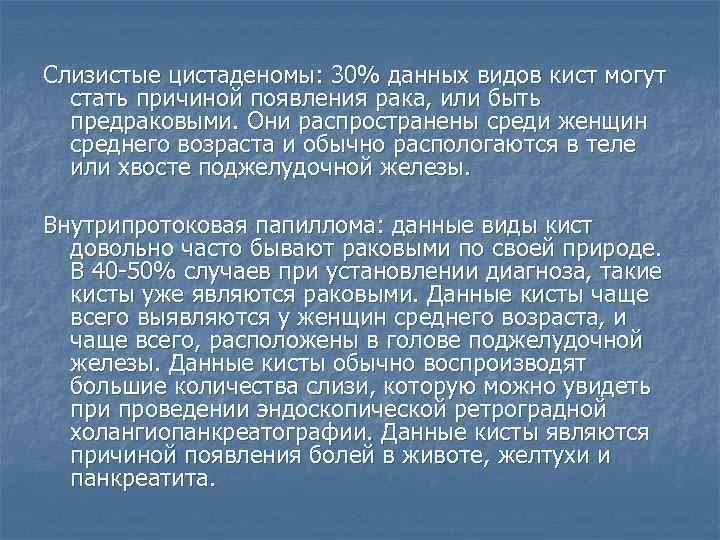 Слизистые цистаденомы: 30% данных видов кист могут стать причиной появления рака, или быть предраковыми. Они распространены среди женщин среднего возраста и обычно распологаются в теле или хвосте поджелудочной железы.

Внутрипротоковая папиллома: данные виды кист довольно часто бывают раковыми по своей природе. В 40-50% случаев при установлении диагноза, такие кисты уже являются раковыми. Данные кисты чаще всего выявляются у женщин среднего возраста, и чаще всего, расположены в голове поджелудочной железы. Данные кисты обычно воспроизводят большие количества слизи, которую можно увидеть при проведении эндоскопической ретроградной холангиопанкреатографии. Данные кисты являются причиной появления болей в животе, желтухи и панкреатита.